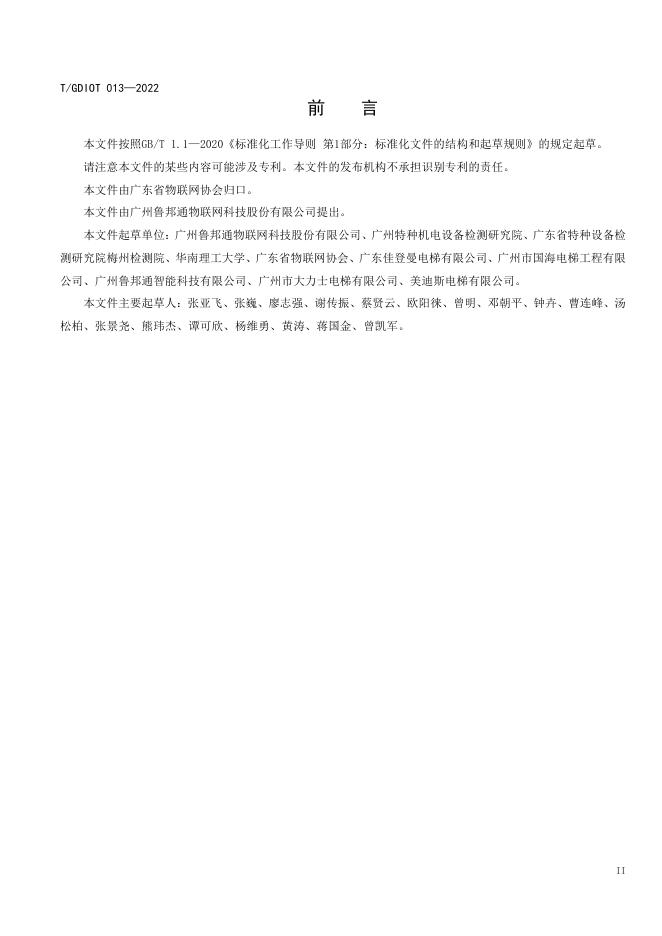 T/GDIOT 013—2022

前　言

本文件按照GB/T 1.1—2020《标准化工作导则 第1部分：标准化文件的结构和起草规则》的规定起草。

请注意本文件的某些内容可能涉及专利。本文件的发布机构不承担识别专利的责任。

本文件由广东省物联网协会归口。

本文件由广州鲁邦通物联网科技股份有限公司提出。

本文件起草单位：广州鲁邦通物联网科技股份有限公司、广州特种机电设备检测研究院、广东省特种设备检测研究院梅州检测院、华南理工大学、广东省物联网协会、广东佳登曼电梯有限公司、广州市国海电梯工程有限公司、广州鲁邦通智能科技有限公司、广州市大力士电梯有限公司、美迪斯电梯有限公司。

本文件主要起草人：张亚飞、张巍、廖志强、谢传振、蔡贤云、欧阳徕、曾明、邓朝平、钟卉、曹连峰、汤松柏、张景尧、熊玮杰、谭可欣、杨维勇、黄涛、蒋国金、曾凯军。

II